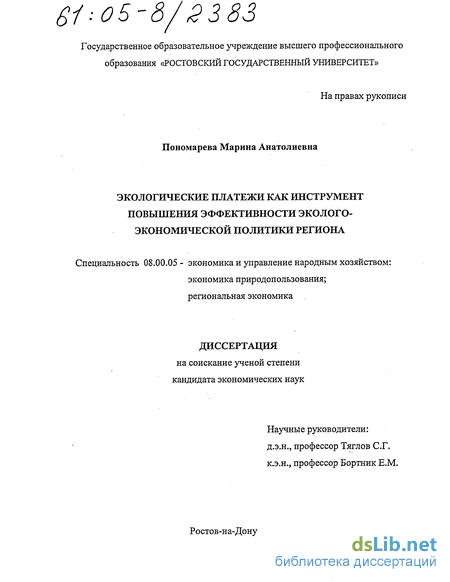 61:05-8/2383

Государственное образовательное учреждение высшего профессионального образования «РОСТОВСКИЙ ГОСУДАРСТВЕННЫЙ УНИВЕРСИТЕТ»

На правах рукописи

Пономарева Марина Анатолиевна

ЭКОЛОГИЧЕСКИЕ ПЛАТЕЖИ КАК ИНСТРУМЕНТ ПОВЫШЕНИЯ ЭФФЕКТИВНОСТИ ЭКОЛОГО-ЭКОНОМИЧЕСКОЙ ПОЛИТИКИ РЕГИОНА

Специальность 08.00.05 - экономика и управление народным хозяйством: экономика природопользования; региональная экономика

ДИССЕРТАЦИЯ
на соискание ученой степени
кандидата экономических наук

Научные руководители:
д.э.н., профессор Тяглов С.Г.
к.э.н., профессор Бортник Е.М.

Ростов-на-Дону

dsLib.net
библиотека диссертаций